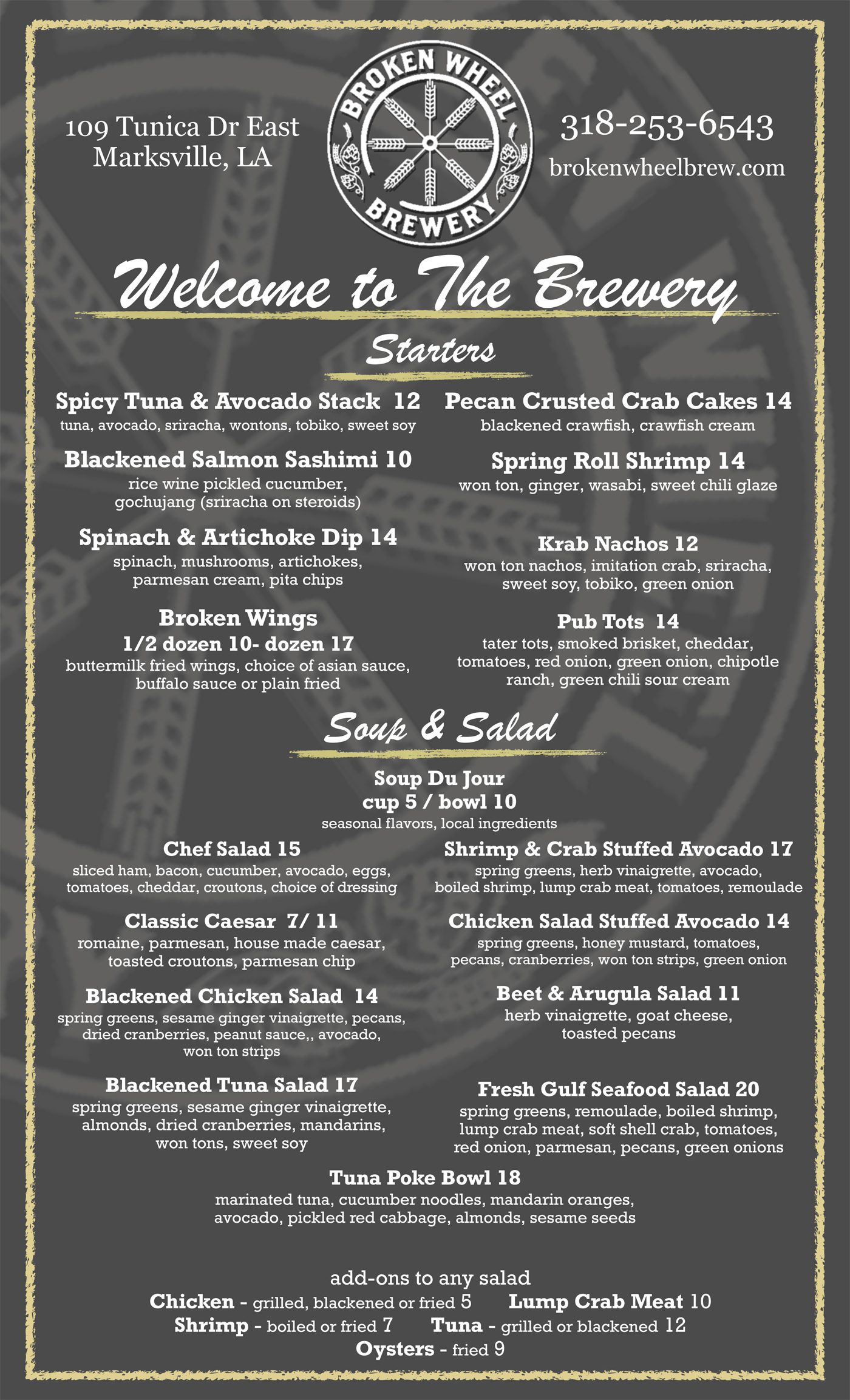 109 Tunica Dr East
Marksville, LA

BROKEN WHEEL BREWERY

318-253-6543
brokenwheelbrew.com

Welcome to The Brewery

Starters

Spicy Tuna & Avocado Stack 12
tuna, avocado, sriracha, wontons, tobiko, sweet soy

Blackened Salmon Sashimi 10
rice wine pickled cucumber, gochujang (sriracha on steroids)

Spinach & Artichoke Dip 14
spinach, mushrooms, artichokes, parmesan cream, pita chips

Broken Wings
1/2 dozen 10- dozen 17
buttermilk fried wings, choice of asian sauce, buffalo sauce or plain fried

Pecan Crusted Crab Cakes 14
blackened crawfish, crawfish cream

Spring Roll Shrimp 14
won ton, ginger, wasabi, sweet chili glaze

Krab Nachos 12
won ton nachos, imitation crab, sriracha, sweet soy, tobiko, green onion

Pub Tots 14
tater tots, smoked brisket, cheddar, tomatoes, red onion, green onion, chipotle ranch, green chili sour cream

Soup & Salad

Soup Du Jour
cup 5 / bowl 10
seasonal flavors, local ingredients

Chef Salad 15
sliced ham, bacon, cucumber, avocado, eggs, tomatoes, cheddar, croutons, choice of dressing

Classic Caesar 7/ 11
romaine, parmesan, house made caesar, toasted croutons, parmesan chip

Blackened Chicken Salad 14
spring greens, sesame ginger vinaigrette, pecans, dried cranberries, peanut sauce,, avocado, won ton strips

Blackened Tuna Salad 17
spring greens, sesame ginger vinaigrette, almonds, dried cranberries, mandarins, won tons, sweet soy

Shrimp & Crab Stuffed Avocado 17
spring greens, herb vinaigrette, avocado, boiled shrimp, lump crab meat, tomatoes, remoulade

Chicken Salad Stuffed Avocado 14
spring greens, honey mustard, tomatoes, pecans, cranberries, won ton strips, green onion

Beet & Arugula Salad 11
herb vinaigrette, goat cheese, toasted pecans

Fresh Gulf Seafood Salad 20
spring greens, remoulade, boiled shrimp, lump crab meat, soft shell crab, tomatoes, red onion, parmesan, pecans, green onions

Tuna Poke Bowl 18
marinated tuna, cucumber noodles, mandarin oranges, avocado, pickled red cabbage, almonds, sesame seeds

add-ons to any salad
Chicken - grilled, blackened or fried 5 Lump Crab Meat 10
Shrimp - boiled or fried 7 Tuna - grilled or blackened 12
Oysters - fried 9